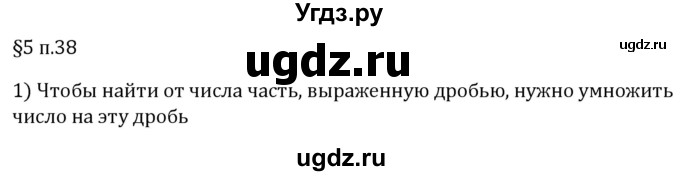 Угдз.ру

§5 п.38

ugdz.ru

ugdz.ru

1) Чтобы найти от числа часть, выраженную дробью, нужно умножить число на эту дробь

ugdz.ru